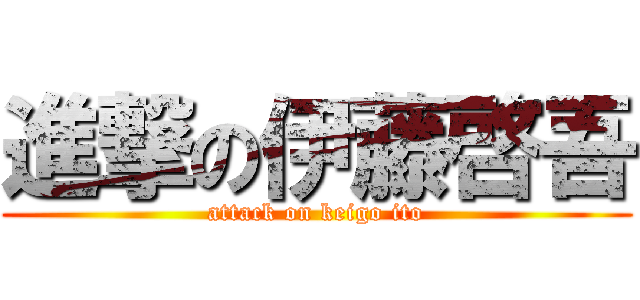 進撃の伊藤啓吾
attack on keigo ito